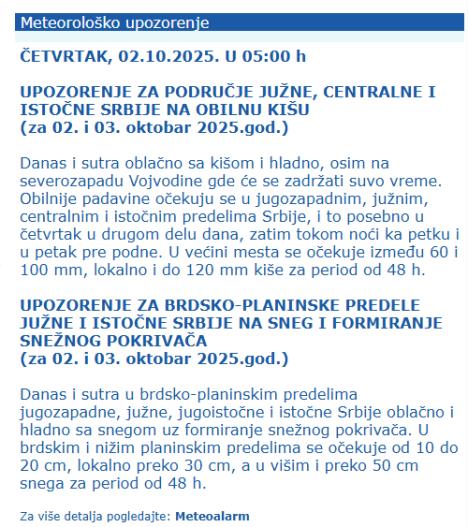 Meteorološko upozorenje

ČETVRTAK, 02.10.2025. U 05:00 h

UPOZORENJE ZA PODRUČJE JUŽNE, CENTRALNE I ISTOČNE SRBIJE NA OBILNU KIŠU
(za 02. i 03. oktobar 2025.god.)

Danas i sutra oblačno sa kišom i hladno, osim na severozapadu Vojvodine gde će se zadržati suvo vreme. Obilnije padavine očekuju se u jugozapadnim, južnim, centralnim i istočnim predelima Srbije, i to posebno u četvrtak u drugom delu dana, zatim tokom noći ka petku i u petak pre podne. U većini mesta se očekuje između 60 i 100 mm, lokalno i do 120 mm kiše za period od 48 h.

UPOZORENJE ZA BRDSKO-PLANINSKE PREDELE JUŽNE I ISTOČNE SRBIJE NA SNEG I FORMIRANJE SNEŽNOG POKRIVAČA
(za 02. i 03. oktobar 2025.god.)

Danas i sutra u brdsko-planinskim predelima jugozapadne, južne, jugoistočne i istočne Srbije oblačno i hladno sa snegom uz formiranje snežnog pokrivača. U brdskim i nižim planinskim predelima se očekuje od 10 do 20 cm, lokalno preko 30 cm, a u višim i preko 50 cm snega za period od 48 h.

Za više detalja pogledajte: Meteoalarm